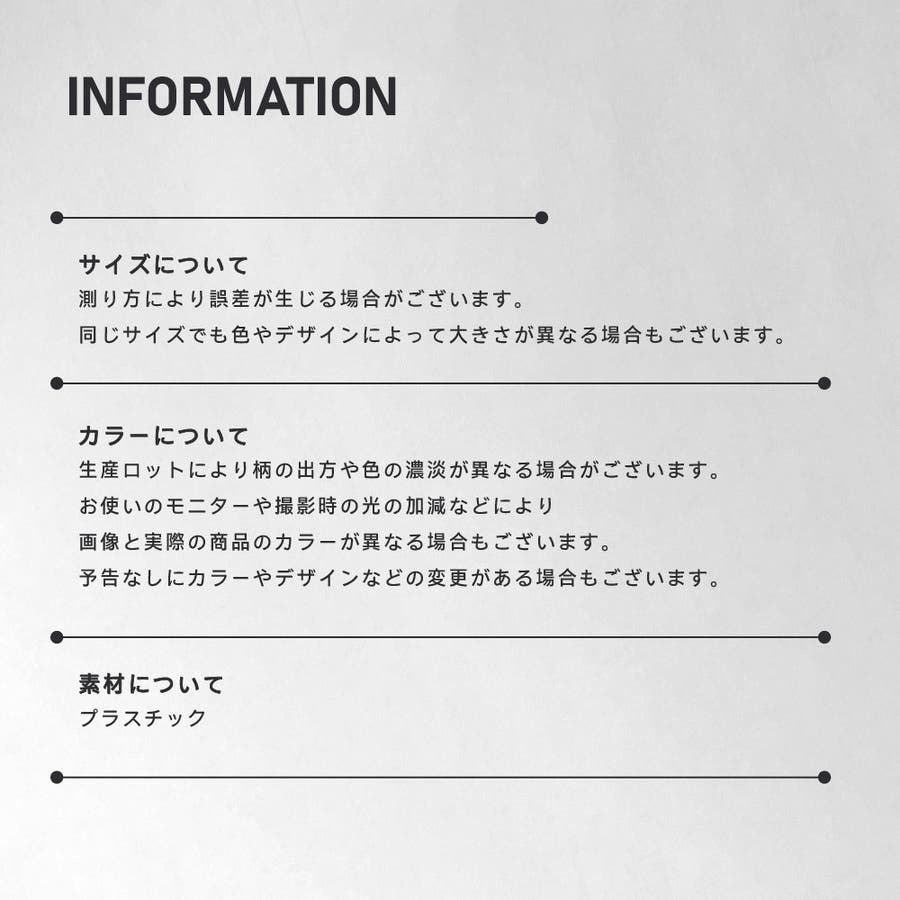 INFORMATION

サイズについて
測り方により誤差が生じる場合がございます。
同じサイズでも色やデザインによって大きさが異なる場合もございます。

カラーについて
生産ロットにより柄の出方や色の濃淡が異なる場合がございます。
お使いのモニターや撮影時の光の加減などにより
画像と実際の商品のカラーが異なる場合もございます。
予告なしにカラーやデザインなどの変更がある場合もございます。

素材について
プラスチック